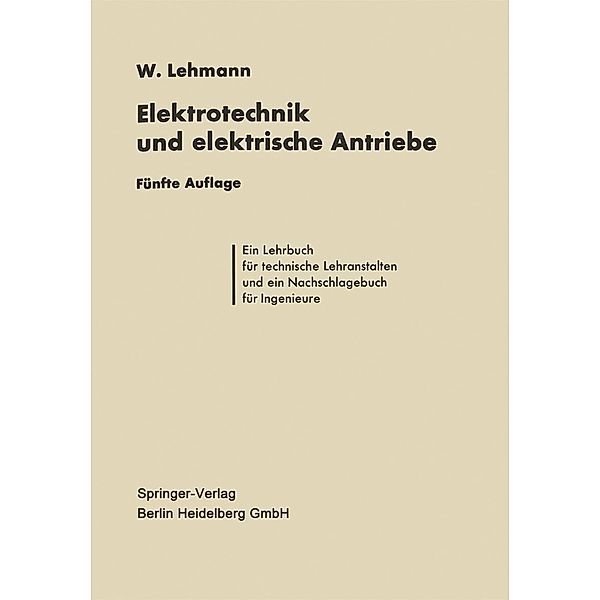 W. Lehmann

Elektrotechnik und elektrische Antriebe

Fünfte Auflage

Ein Lehrbuch für technische Lehranstalten und ein Nachschlagebuch für Ingenieure

Springer-Verlag
Berlin Heidelberg GmbH